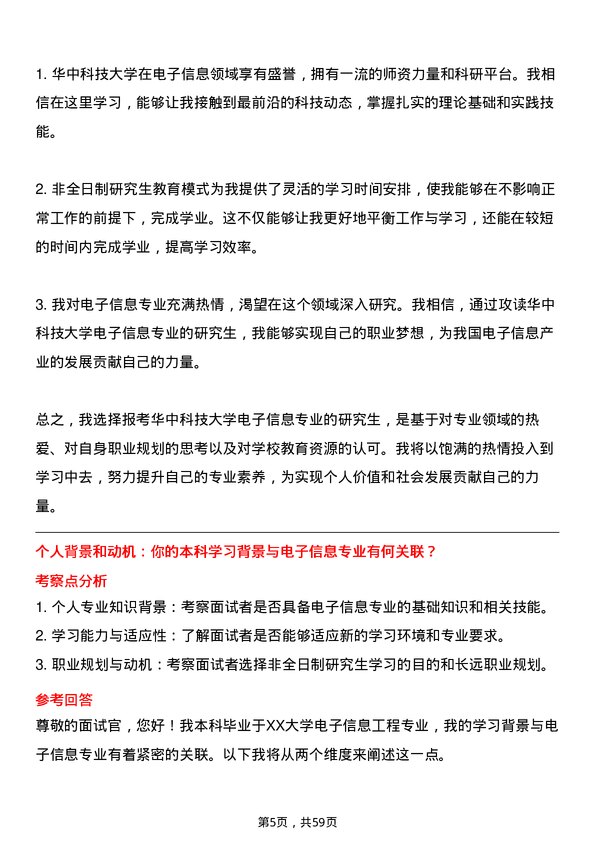 1. 华中科技大学在电子信息领域享有盛誉，拥有一流的师资力量和科研平台。我相信在这里学习，能够让我接触到最前沿的科技动态，掌握扎实的理论基础和实践技能。

2. 非全日制研究生教育模式为我提供了灵活的学习时间安排，使我能够在不影响正常工作的前提下，完成学业。这不仅能够让我更好地平衡工作与学习，还能在较短的时间内完成学业，提高学习效率。

3. 我对电子信息专业充满热情，渴望在这个领域深入研究。我相信，通过攻读华中科技大学电子信息专业的研究生，我能够实现自己的职业梦想，为我国电子信息产业的发展贡献自己的力量。

总之，我选择报考华中科技大学电子信息专业的研究生，是基于对专业领域的热爱、对自身职业规划的思考以及对学校教育资源的认可。我将以饱满的热情投入到学习中去，努力提升自己的专业素养，为实现个人价值和社会发展贡献自己的力量。

个人背景和动机：你的本科学习背景与电子信息专业有何关联？

考察点分析

1. 个人专业知识背景：考察面试者是否具备电子信息专业的基础知识和相关技能。
2. 学习能力与适应性：了解面试者是否能够适应新的学习环境和专业要求。
3. 职业规划与动机：考察面试者选择非全日制研究生学习的目的和长远职业规划。

参考回答

尊敬的面试官，您好！我本科毕业于XX大学电子信息工程专业，我的学习背景与电子信息专业有着紧密的关联。以下我将从两个维度来阐述这一点。

第5页，共59页